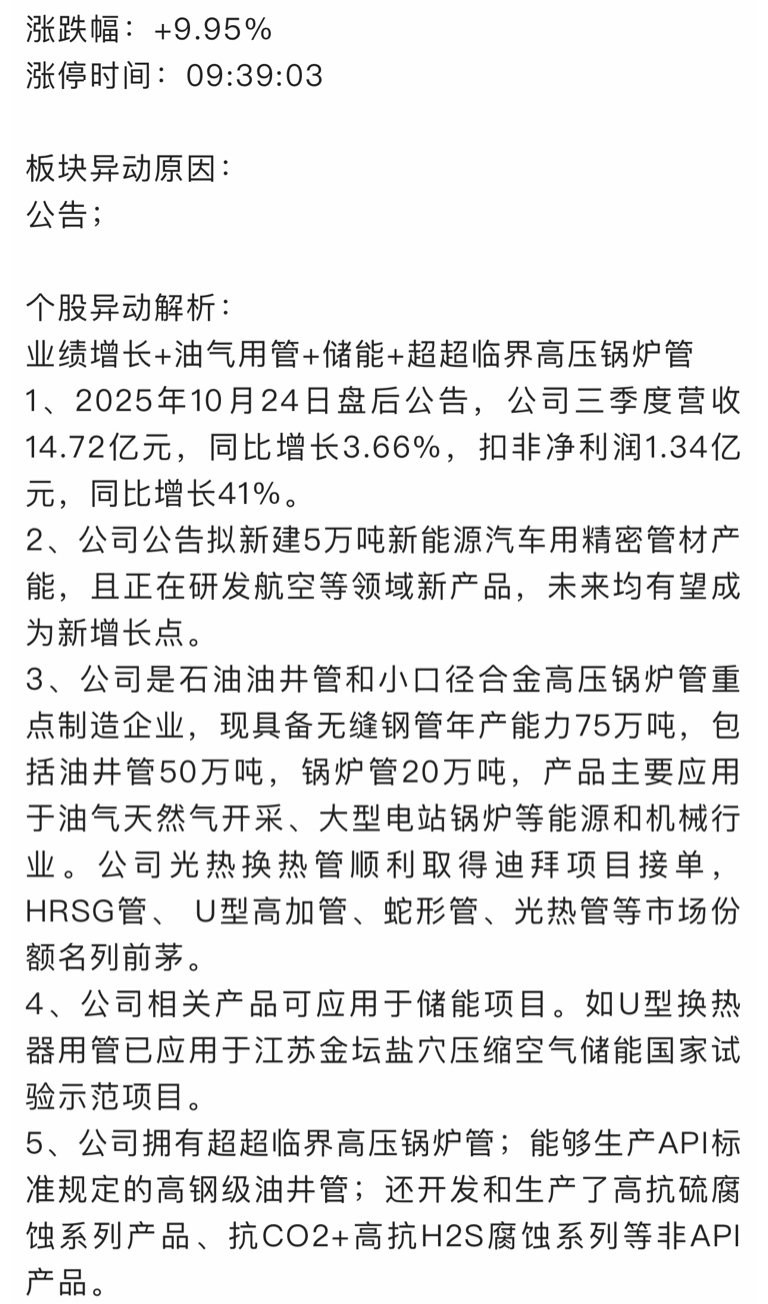 涨跌幅：+9.95%
涨停时间：09:39:03

板块异动原因：
公告；

个股异动解析：
业绩增长+油气用管+储能+超超临界高压锅炉管
1、2025年10月24日盘后公告，公司三季度营收14.72亿元，同比增长3.66%，扣非净利润1.34亿元，同比增长41%。
2、公司公告拟新建5万吨新能源汽车用精密管材产能，且正在研发航空等领域新产品，未来均有望成为新增长点。
3、公司是石油油井管和小口径合金高压锅炉管重点制造企业，现具备无缝钢管年产能力75万吨，包括油井管50万吨，锅炉管20万吨，产品主要应用于油气天然气开采、大型电站锅炉等能源和机械行业。公司光热换热管顺利取得迪拜项目接单，HRSG管、 U型高加管、蛇形管、光热管等市场份额名列前茅。
4、公司相关产品可应用于储能项目。如U型换热器用管已应用于江苏金坛盐穴压缩空气储能国家试验示范项目。
5、公司拥有超超临界高压锅炉管；能够生产API标准规定的高钢级油井管；还开发和生产了高抗硫腐蚀系列产品、抗CO2+高抗H2S腐蚀系列等非API产品。